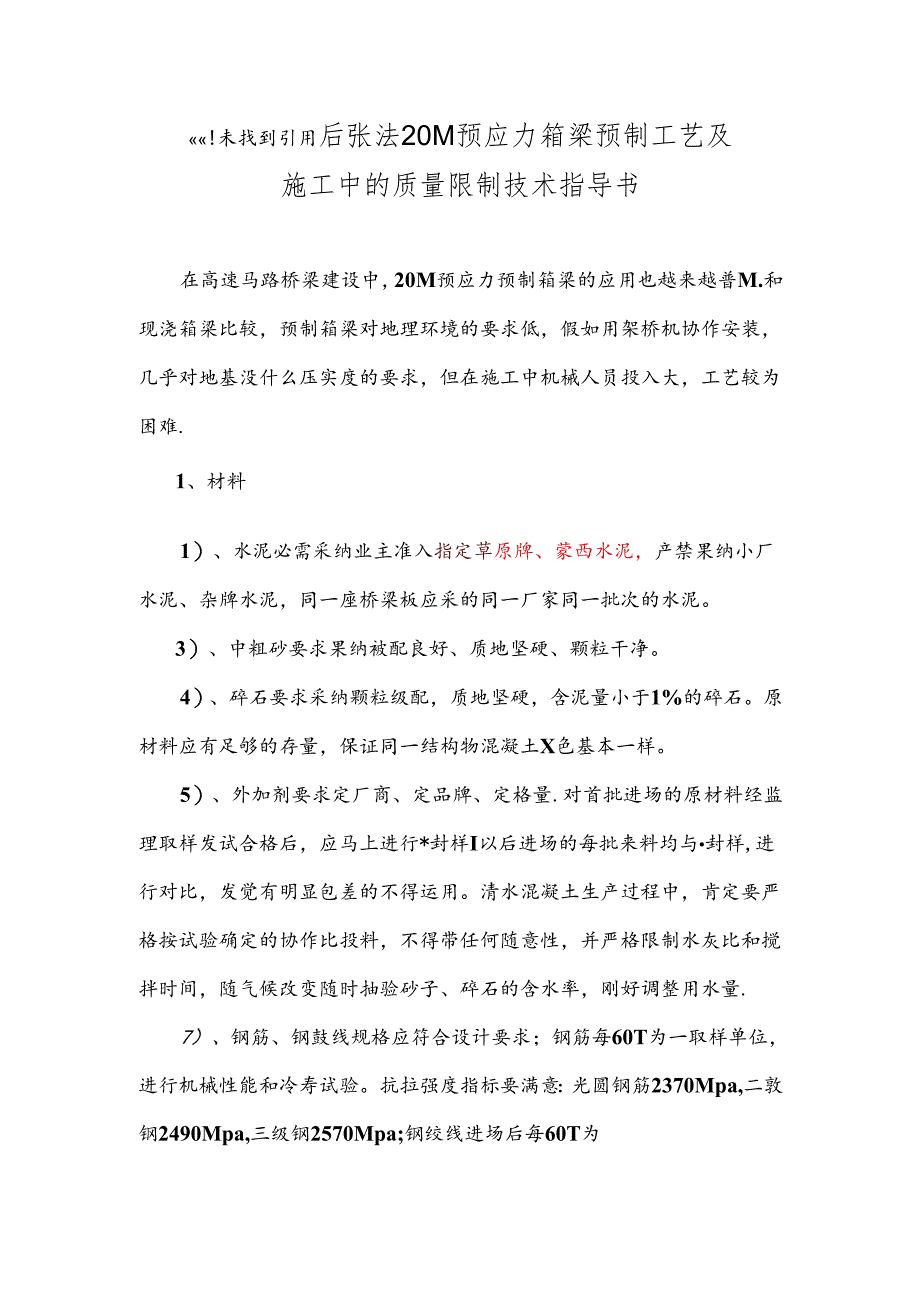 ««!未找到引用后张法20M预应力箱梁预制工艺及施工中的质量限制技术指导书

在高速马路桥梁建设中，20M预应力预制箱梁的应用也越来越普M.和现浇箱梁比较，预制箱梁对地理环境的要求低，假如用架桥机协作安装，几乎对地基没什么压实度的要求，但在施工中机械人员投入大，工艺较为困难.

1、材料

1）、水泥必需采纳业主准入指定草原牌、蒙西水泥，产禁果纳小厂水泥、杂牌水泥，同一座桥梁板应采的同一厂家同一批次的水泥。

3）、中粗砂要求果纳被配良好、质地坚硬、颗粒干净。

4）、碎石要求采纳颗粒级配，质地坚硬，含泥量小于1%的碎石。原材料应有足够的存量，保证同一结构物混凝土X色基本一样。

5）、外加剂要求定厂商、定品牌、定格量.对首批进场的原材料经监理取样发试合格后，应马上进行*封样I以后进场的每批来料均与•封样，进行对比，发觉有明显包差的不得运用。清水混凝土生产过程中，肯定要严格按试验确定的协作比投料，不得带任何随意性，并严格限制水灰比和搅拌时间，随气候改变随时抽验砂子、碎石的含水率，刚好调整用水量.

7）、钢筋、钢鼓线规格应符合设计要求；钢筋每60T为一取样单位，进行机械性能和冷寿试验。抗拉强度指标要满意:光圆钢筋2370Mpa,二敦钢2490Mpa,三级钢2570Mpa;钢绞线进场后每60T为